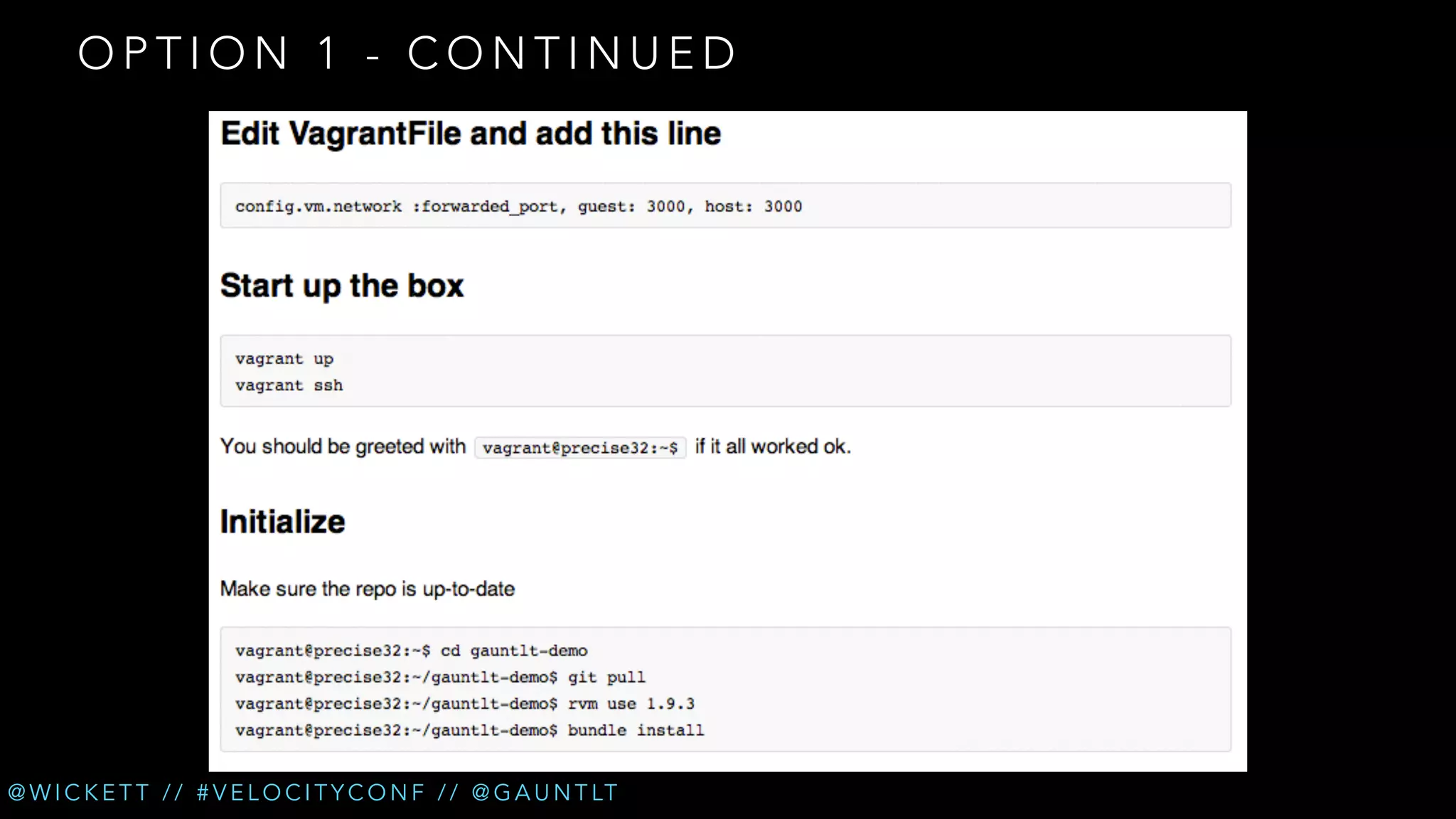 OPTION 1 - CONTINUED

Edit VagrantFile and add this line

config.vm.network :forwarded_port, guest: 3000, host: 3000

Start up the box

vagrant up
vagrant ssh

You should be greeted with vagrant@precise32:~$ if it all worked ok.

Initialize

Make sure the repo is up-to-date

vagrant@precise32:~$ cd gauntlt-demo
vagrant@precise32:~/gauntlt-demo$ git pull
vagrant@precise32:~/gauntlt-demo$ rvm use 1.9.3
vagrant@precise32:~/gauntlt-demo$ bundle install

@WICKETT // #VELOCITYCONF // @GAUNTLT